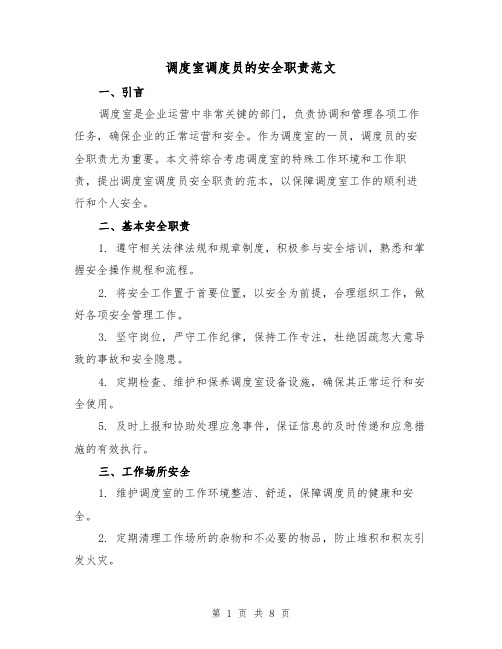 调度室调度员的安全职责范文

一、引言

调度室是企业运营中非常关键的部门，负责协调和管理各项工作任务，确保企业的正常运营和安全。作为调度室的一员，调度员的安全职责尤为重要。本文将综合考虑调度室的特殊工作环境和工作职责，提出调度室调度员安全职责的范本，以保障调度室工作的顺利进行和个人安全。

二、基本安全职责

1. 遵守相关法律法规和规章制度，积极参与安全培训，熟悉和掌握安全操作规程和流程。

2. 将安全工作置于首要位置，以安全为前提，合理组织工作，做好各项安全管理工作。

3. 坚守岗位，严守工作纪律，保持工作专注，杜绝因疏忽大意导致的事故和安全隐患。

4. 定期检查、维护和保养调度室设备设施，确保其正常运行和安全使用。

5. 及时上报和协助处理应急事件，保证信息的及时传递和应急措施的有效执行。

三、工作场所安全

1. 维护调度室的工作环境整洁、舒适，保障调度员的健康和安全。

2. 定期清理工作场所的杂物和不必要的物品，防止堆积和积灰引发火灾。

第 1 页 共 8 页